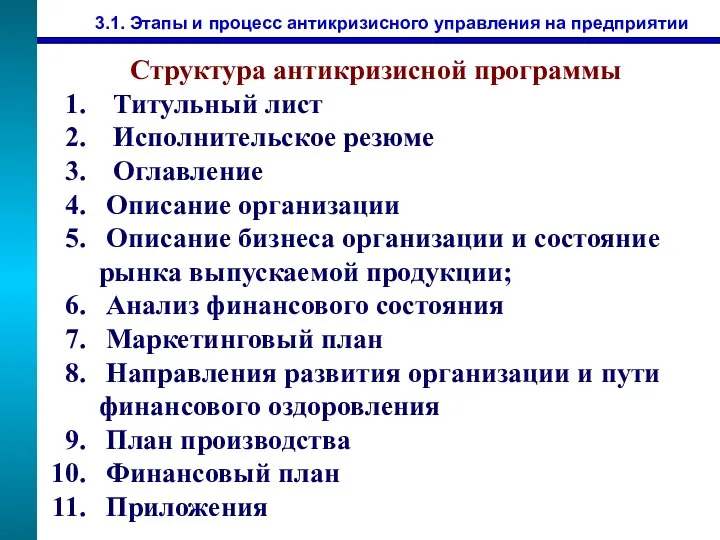 3.1. Этапы и процесс антикризисного управления на предприятии

Структура антикризисной программы

1. Титульный лист
2. Исполнительское резюме
3. Оглавление
4. Описание организации
5. Описание бизнеса организации и состояние рынка выпускаемой продукции;
6. Анализ финансового состояния
7. Маркетинговый план
8. Направления развития организации и пути финансового оздоровления
9. План производства
10. Финансовый план
11. Приложения